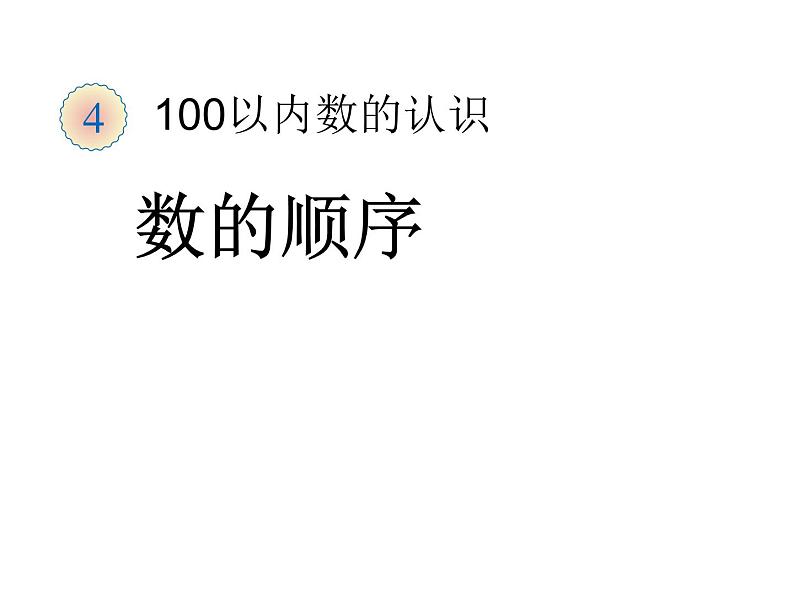 4 100以内数的认识

数的顺序